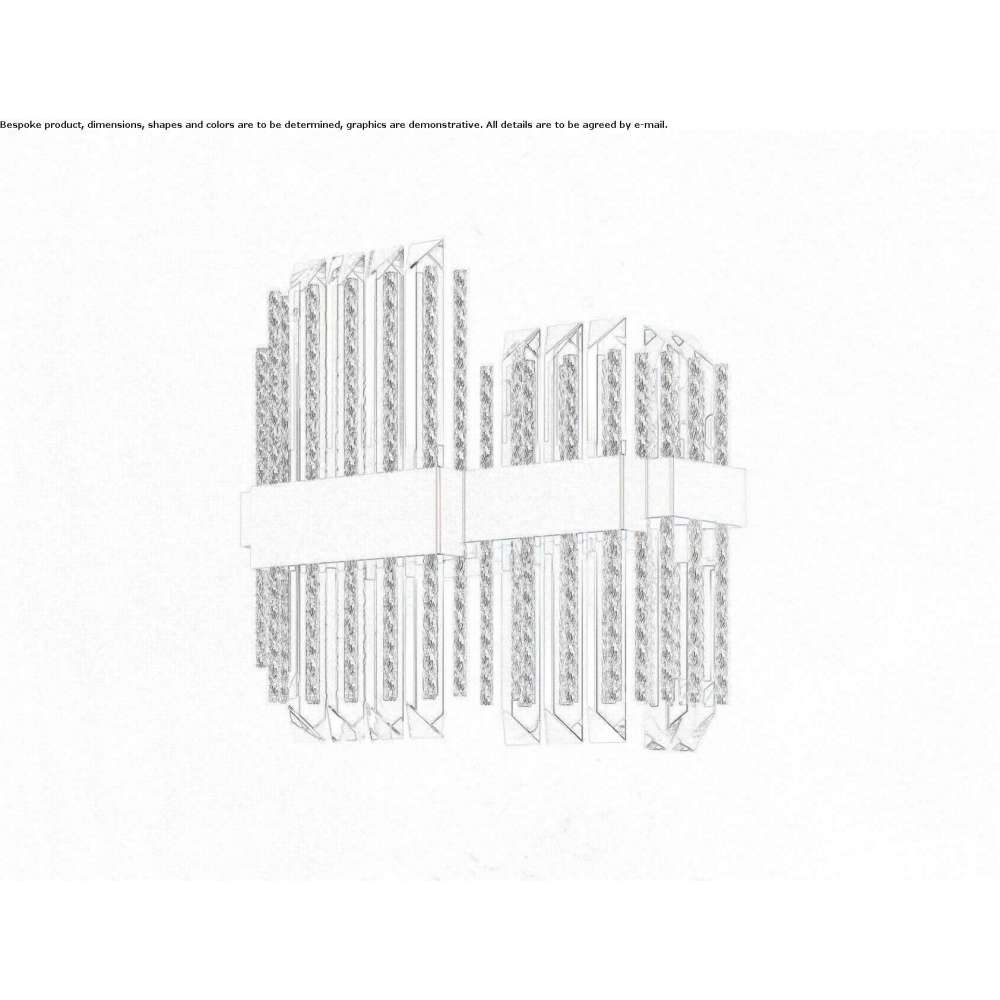 Bespoke product, dimensions, shapes and colors are to be determined, graphics are demonstrative. All details are to be agreed by e-mail.